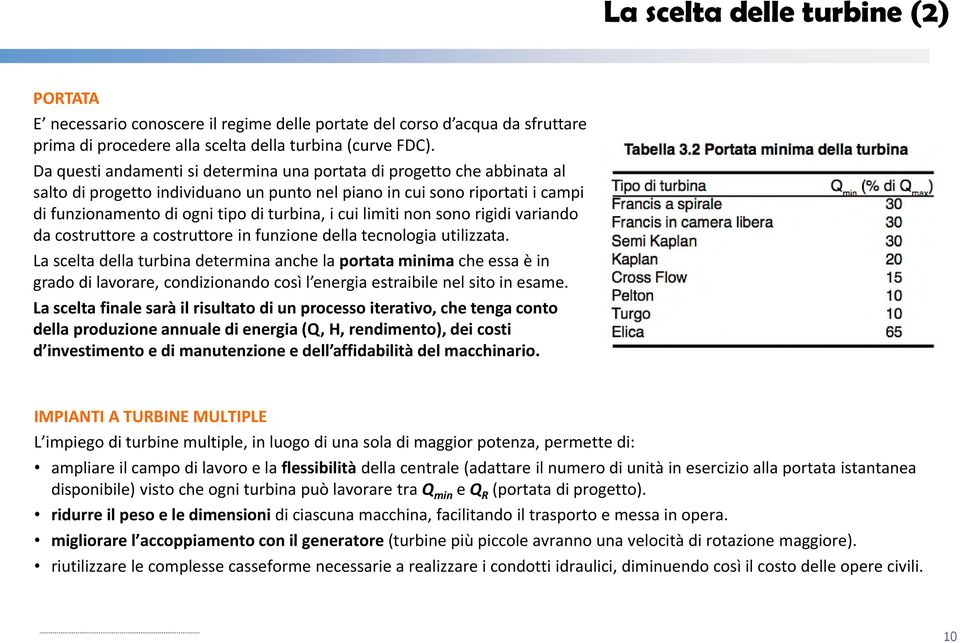 La scelta delle turbine (2)

PORTATA

E' necessario conoscere il regime delle portate del corso d'acqua da sfruttare prima di procedere alla scelta della turbina (curve FDC).

Da questi andamenti si determina una portata di progetto che abbinata al salto di progetto individuano un punto nel piano in cui sono riportati i campi di funzionamento di ogni tipo di turbina, i cui limiti non sono rigidi variando da costruttore a costruttore in funzione della tecnologia utilizzata.

La scelta della turbina determina anche la portata minima che essa è in grado di lavorare, condizionando così l'energia estraibile nel sito in esame.

La scelta finale sarà il risultato di un processo iterativo, che tenga conto della produzione annuale di energia (Q, H, rendimento), dei costi d'investimento e di manutenzione e dell'affidabilità del macchinario.

Tabella 3.2 Portata minima della turbina

| Tipo di turbina | $Q_{min}$ (% di $Q_{max}$) |
|---|---|
| Francis a spirale | 30 |
| Francis in camera libera | 30 |
| Semi Kaplan | 30 |
| Kaplan | 20 |
| Cross Flow | 15 |
| Pelton | 10 |
| Turgo | 10 |
| Elica | 65 |

IMPIANTI A TURBINE MULTIPLE

L'impiego di turbine multiple, in luogo di una sola di maggior potenza, permette di:

• ampliare il campo di lavoro e la flessibilità della centrale (adattare il numero di unità in esercizio alla portata istantanea disponibile) visto che ogni turbina può lavorare tra $Q_{min}$ e $Q_R$ (portata di progetto).
• ridurre il peso e le dimensioni di ciascuna macchina, facilitando il trasporto e messa in opera.
• migliorare l'accoppiamento con il generatore (turbine più piccole avranno una velocità di rotazione maggiore).
• riutilizzare le complesse casseforme necessarie a realizzare i condotti idraulici, diminuendo così il costo delle opere civili.

10